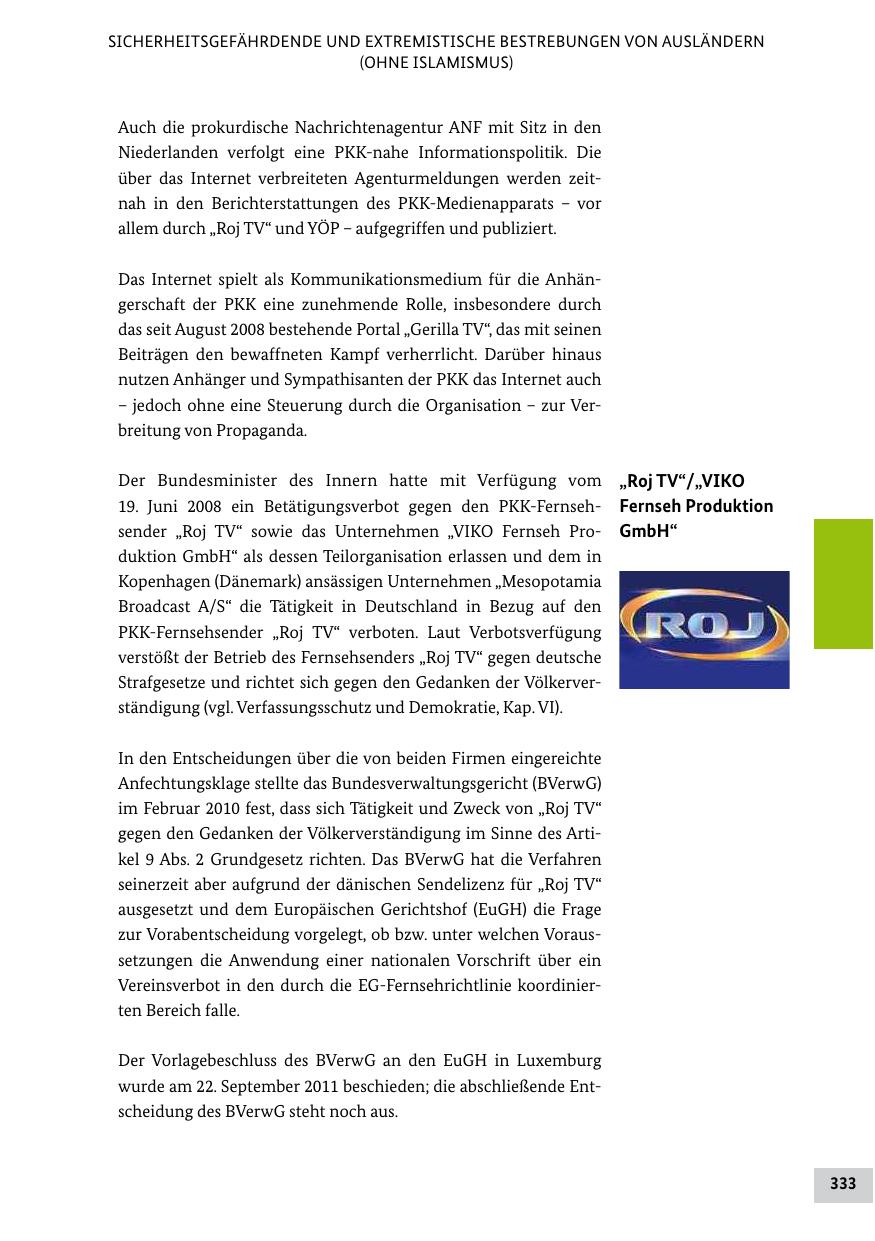 SICHERHEITSGEFÄHRDENDE UND EXTREMISTISCHE BESTREBUNGEN VON AUSLÄNDERN (OHNE ISLAMISMUS)

Auch die prokurdische Nachrichtenagentur ANF mit Sitz in den Niederlanden verfolgt eine PKK-nahe Informationspolitik. Die über das Internet verbreiteten Agenturmeldungen werden zeitnah in den Berichterstattungen des PKK-Medienapparats – vor allem durch „Roj TV“ und YÖP – aufgegriffen und publiziert.

Das Internet spielt als Kommunikationsmedium für die Anhängerschaft der PKK eine zunehmende Rolle, insbesondere durch das seit August 2008 bestehende Portal „Gerilla TV“, das mit seinen Beiträgen den bewaffneten Kampf verherrlicht. Darüber hinaus nutzen Anhänger und Sympathisanten der PKK das Internet auch – jedoch ohne eine Steuerung durch die Organisation – zur Verbreitung von Propaganda.

„Roj TV“/„VIKO Fernseh Produktion GmbH“

ROJ

Der Bundesminister des Innern hatte mit Verfügung vom 19. Juni 2008 ein Betätigungsverbot gegen den PKK-Fernsehsender „Roj TV“ sowie das Unternehmen „VIKO Fernseh Produktion GmbH“ als dessen Teilorganisation erlassen und dem in Kopenhagen (Dänemark) ansässigen Unternehmen „Mesopotamia Broadcast A/S“ die Tätigkeit in Deutschland in Bezug auf den PKK-Fernsehsender „Roj TV“ verboten. Laut Verbotsverfügung verstößt der Betrieb des Fernsehsenders „Roj TV“ gegen deutsche Strafgesetze und richtet sich gegen den Gedanken der Völkerverständigung (vgl. Verfassungsschutz und Demokratie, Kap. VI).

In den Entscheidungen über die von beiden Firmen eingereichte Anfechtungsklage stellte das Bundesverwaltungsgericht (BVerwG) im Februar 2010 fest, dass sich Tätigkeit und Zweck von „Roj TV“ gegen den Gedanken der Völkerverständigung im Sinne des Artikel 9 Abs. 2 Grundgesetz richten. Das BVerwG hat die Verfahren seinerzeit aber aufgrund der dänischen Sendelizenz für „Roj TV“ ausgesetzt und dem Europäischen Gerichtshof (EuGH) die Frage zur Vorabentscheidung vorgelegt, ob bzw. unter welchen Voraussetzungen die Anwendung einer nationalen Vorschrift über ein Vereinsverbot in den durch die EG-Fernsehrichtlinie koordinierten Bereich falle.

Der Vorlagebeschluss des BVerwG an den EuGH in Luxemburg wurde am 22. September 2011 beschieden; die abschließende Entscheidung des BVerwG steht noch aus.

333